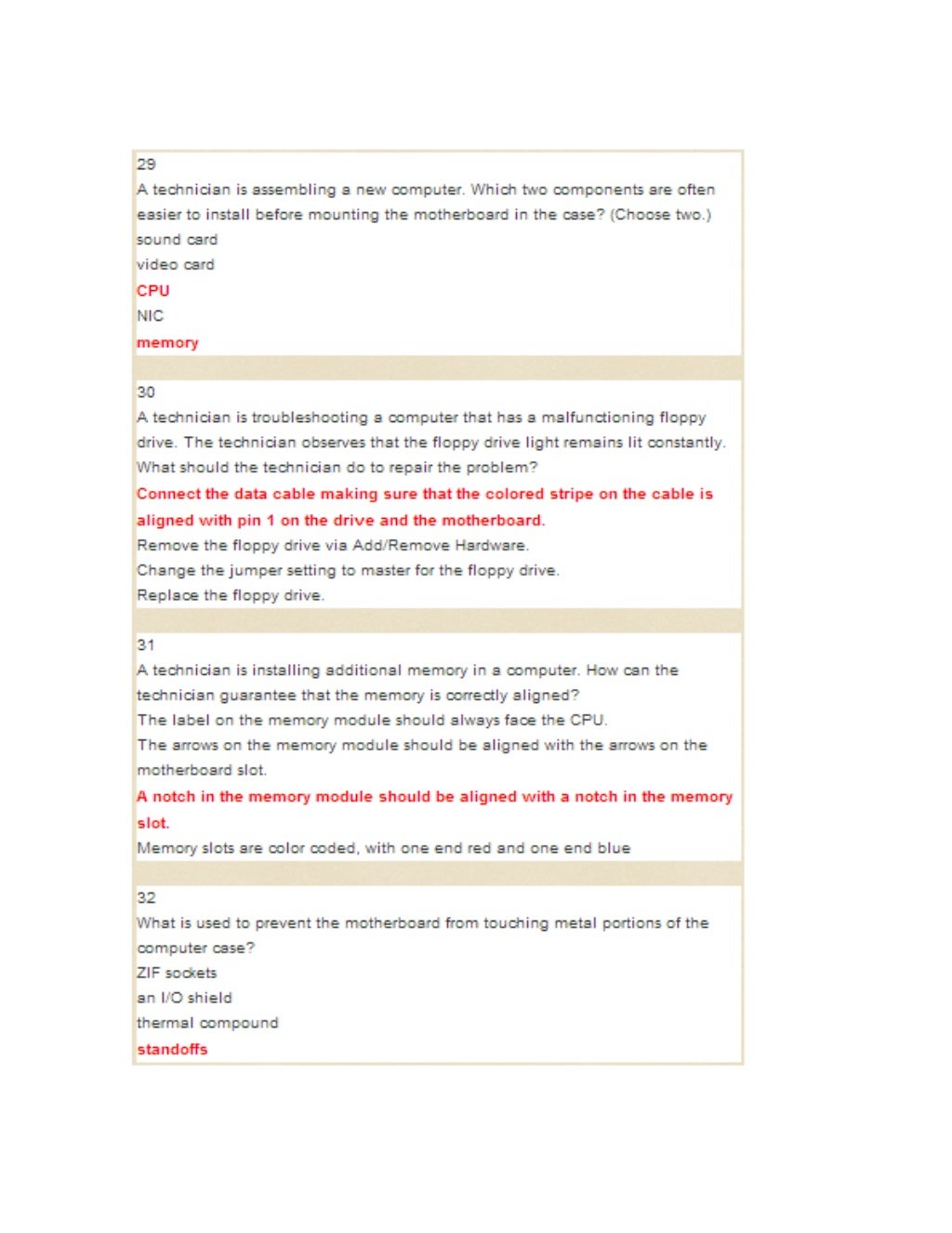 29
A technician is assembling a new computer. Which two components are often easier to install before mounting the motherboard in the case? (Choose two.)
sound card
video card
CPU
NIC
memory

30
A technician is troubleshooting a computer that has a malfunctioning floppy drive. The technician observes that the floppy drive light remains lit constantly. What should the technician do to repair the problem?
Connect the data cable making sure that the colored stripe on the cable is aligned with pin 1 on the drive and the motherboard.
Remove the floppy drive via Add/Remove Hardware.
Change the jumper setting to master for the floppy drive.
Replace the floppy drive.

31
A technician is installing additional memory in a computer. How can the technician guarantee that the memory is correctly aligned?
The label on the memory module should always face the CPU.
The arrows on the memory module should be aligned with the arrows on the motherboard slot.
A notch in the memory module should be aligned with a notch in the memory slot.
Memory slots are color coded, with one end red and one end blue

32
What is used to prevent the motherboard from touching metal portions of the computer case?
ZIF sockets
an I/O shield
thermal compound
standoffs